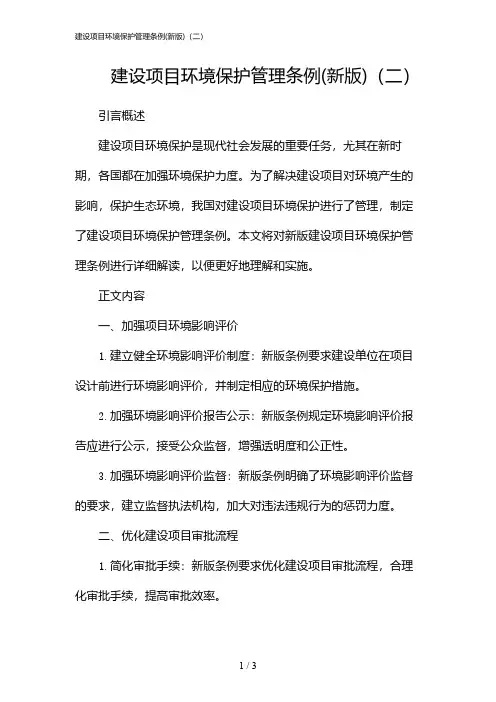 建设项目环境保护管理条例(新版)（二）

建设项目环境保护管理条例(新版)（二）

引言概述

建设项目环境保护是现代社会发展的重要任务，尤其在新时期，各国都在加强环境保护力度。为了解决建设项目对环境产生的影响，保护生态环境，我国对建设项目环境保护进行了管理，制定了建设项目环境保护管理条例。本文将对新版建设项目环境保护管理条例进行详细解读，以便更好地理解和实施。

正文内容

一、加强项目环境影响评价

1. 建立健全环境影响评价制度：新版条例要求建设单位在项目设计前进行环境影响评价，并制定相应的环境保护措施。

2. 加强环境影响评价报告公示：新版条例规定环境影响评价报告应进行公示，接受公众监督，增强透明度和公正性。

3. 加强环境影响评价监督：新版条例明确了环境影响评价监督的要求，建立监督执法机构，加大对违法违规行为的惩罚力度。

二、优化建设项目审批流程

1. 简化审批手续：新版条例要求优化建设项目审批流程，合理化审批手续，提高审批效率。

1 / 3